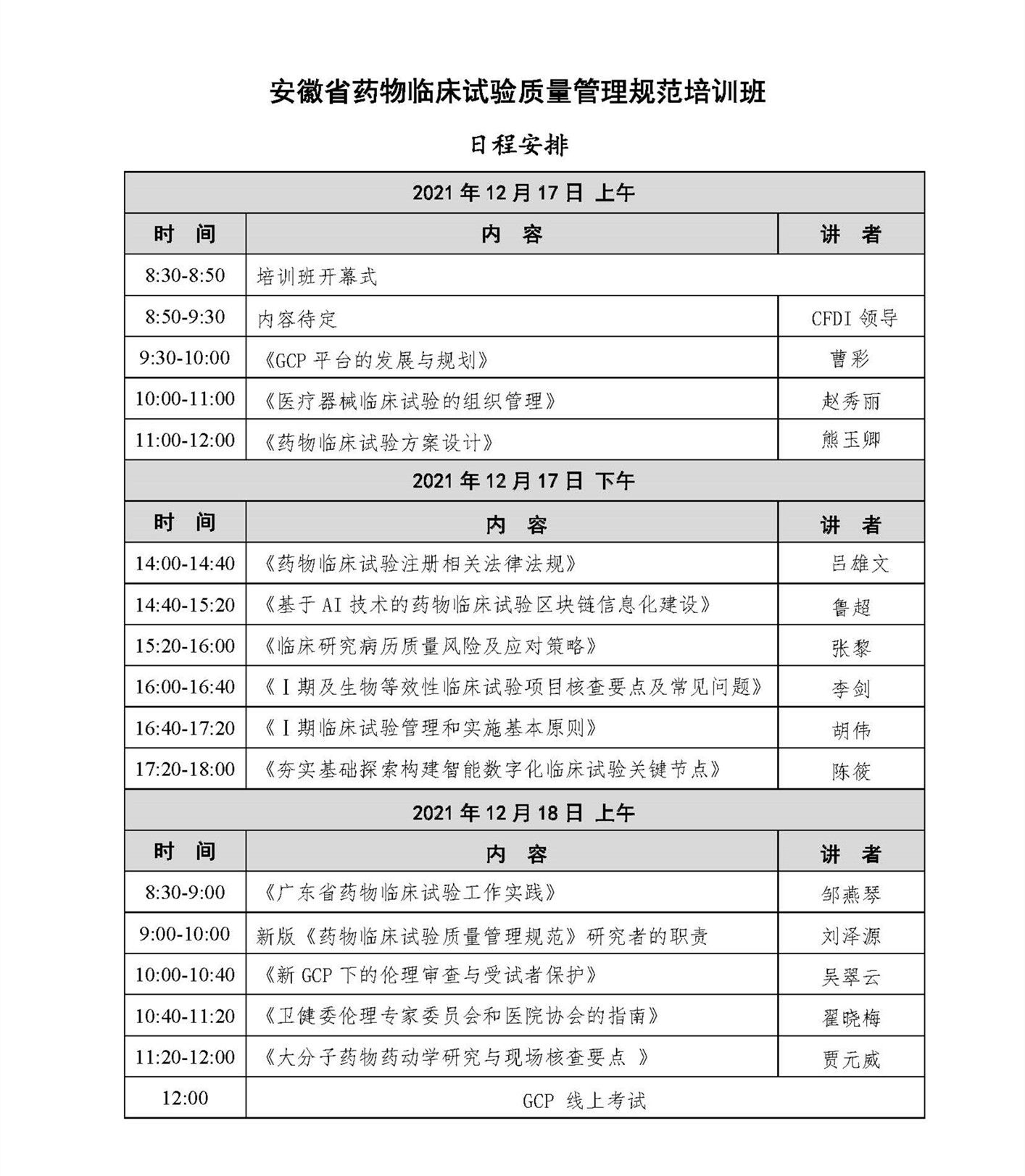 安徽省药物临床试验质量管理规范培训班

日程安排

| 2021 年 12 月 17 日 上午 | | |
|---|---|---|
| 时 间 | 内 容 | 讲 者 |
| 8:30-8:50 | 培训班开幕式 | |
| 8:50-9:30 | 内容待定 | CFDI 领导 |
| 9:30-10:00 | 《GCP 平台的发展与规划》 | 曹彩 |
| 10:00-11:00 | 《医疗器械临床试验的组织管理》 | 赵秀丽 |
| 11:00-12:00 | 《药物临床试验方案设计》 | 熊玉卿 |
| 2021 年 12 月 17 日 下午 | | |
| 时 间 | 内 容 | 讲 者 |
| 14:00-14:40 | 《药物临床试验注册相关法律法规》 | 吕雄文 |
| 14:40-15:20 | 《基于 AI 技术的药物临床试验区块链信息化建设》 | 鲁超 |
| 15:20-16:00 | 《临床研究病历质量风险及应对策略》 | 张黎 |
| 16:00-16:40 | 《Ⅰ期及生物等效性临床试验项目核查要点及常见问题》 | 李剑 |
| 16:40-17:20 | 《Ⅰ期临床试验管理和实施基本原则》 | 胡伟 |
| 17:20-18:00 | 《夯实基础探索构建智能数字化临床试验关键节点》 | 陈筱 |
| 2021 年 12 月 18 日 上午 | | |
| 时 间 | 内 容 | 讲 者 |
| 8:30-9:00 | 《广东省药物临床试验工作实践》 | 邹燕琴 |
| 9:00-10:00 | 新版《药物临床试验质量管理规范》研究者的职责 | 刘泽源 |
| 10:00-10:40 | 《新 GCP 下的伦理审查与受试者保护》 | 吴翠云 |
| 10:40-11:20 | 《卫健委伦理专家委员会和医院协会的指南》 | 翟晓梅 |
| 11:20-12:00 | 《大分子药物药动学研究与现场核查要点 》 | 贾元威 |
| 12:00 | GCP 线上考试 | |